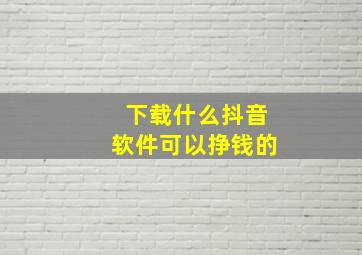 下载什么抖音
软件可以挣钱的